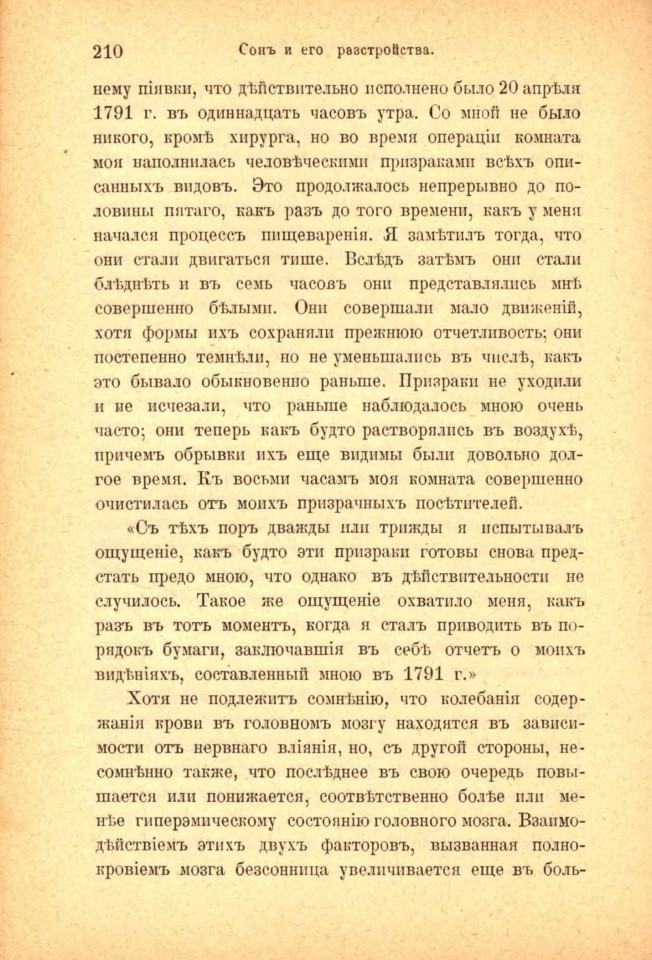 210 Сонъ и его разстройства.

нему піявки, что дѣйствительно исполнено было 20 апрѣля 1791 г. въ одиннадцать часовъ утра. Со мной не было никого, кромѣ хирурга, но во время операціи комната моя наполнилась человѣческими призраками всѣхъ описанныхъ видовъ. Это продолжалось непрерывно до половины пятаго, какъ разъ до того времени, какъ у меня начался процессъ пищеваренія. Я замѣтилъ тогда, что они стали двигаться тише. Вслѣдъ затѣмъ они стали блѣднѣть и въ семь часовъ они представлялись мнѣ совершенно бѣлыми. Они совершали мало движеній, хотя формы ихъ сохраняли прежнюю отчетливость; они постепенно темнѣли, но не уменьшались въ числѣ, какъ это бывало обыкновенно раньше. Призраки не уходили и не исчезали, что раньше наблюдалось мною очень часто; они теперь какъ будто растворялись въ воздухѣ, причемъ обрывки ихъ еще видимы были довольно долгое время. Къ восьми часамъ моя комната совершенно очистилась отъ моихъ призрачныхъ посѣтителей.

«Съ тѣхъ поръ дважды или трижды я испытывалъ ощущеніе, какъ будто эти призраки готовы снова предстать предо мною, что однако въ дѣйствительности не случилось. Такое же ощущеніе охватило меня, какъ разъ въ тотъ моментъ, когда я сталъ приводить въ порядокъ бумаги, заключавшія въ себѣ отчетъ о моихъ видѣніяхъ, составленный мною въ 1791 г.»

Хотя не подлежитъ сомнѣнію, что колебанія содержанія крови въ головномъ мозгу находятся въ зависимости отъ нервнаго вліянія, но, съ другой стороны, несомнѣнно также, что послѣднее въ свою очередь повышается или понижается, соотвѣтственно болѣе или менѣе гиперэмическому состоянію головного мозга. Взаимодѣйствіемъ этихъ двухъ факторовъ, вызванная полнокровіемъ мозга безсонница увеличивается еще въ боль-